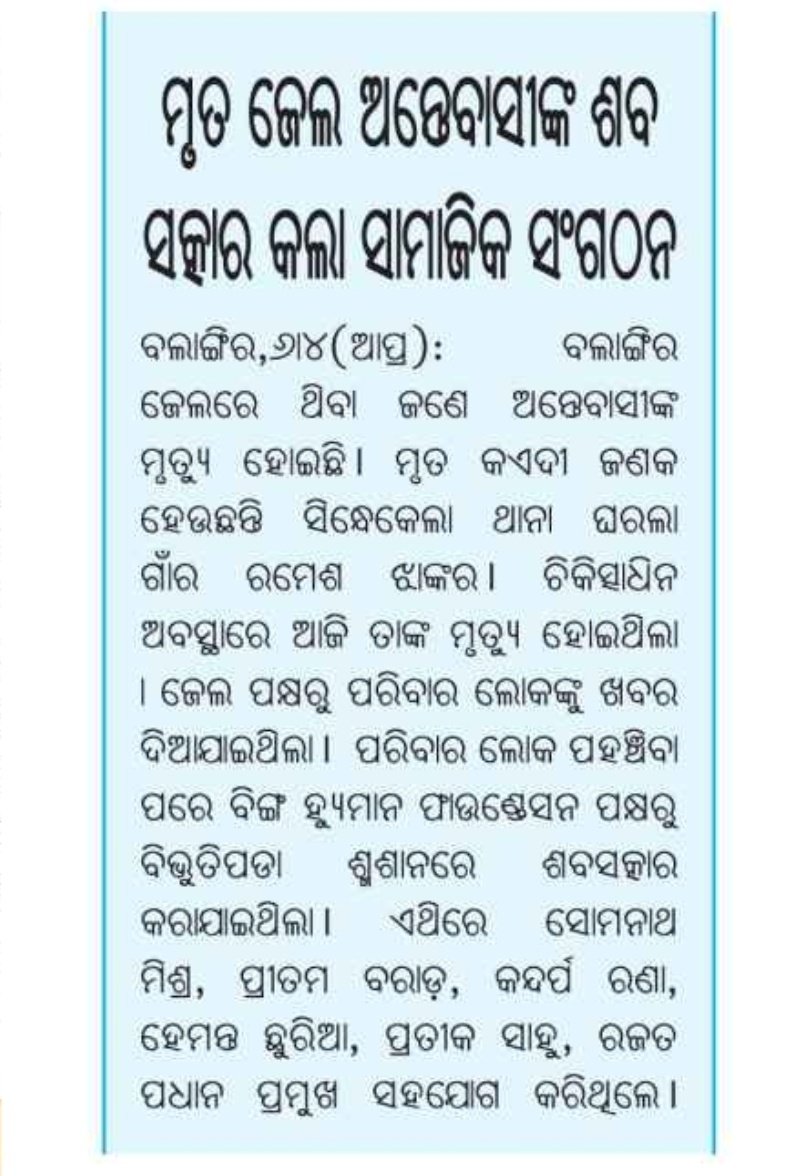 ମୃତ ଜେଲ ଅନ୍ତେବାସୀଙ୍କ ଶବ ସତ୍କାର କଲା ସାମାଜିକ ସଂଗଠନ

ବଲାଙ୍ଗିର,୬।୪(ଆପ୍ର): ବଲାଙ୍ଗିର ଜେଲରେ ଥିବା ଜଣେ ଅନ୍ତେବାସୀଙ୍କ ମୃତ୍ୟୁ ହୋଇଛି। ମୃତ କଏଦୀ ଜଣକ ହେଉଛନ୍ତି ସିନ୍ଧେକେଲା ଥାନା ଘରଲା ଗାଁର ରମେଶ ଝାଙ୍କର। ଚିକିତ୍ସାଧିନ ଅବସ୍ଥାରେ ଆଜି ତାଙ୍କ ମୃତ୍ୟୁ ହୋଇଥିଲା । ଜେଲ ପକ୍ଷରୁ ପରିବାର ଲୋକଙ୍କୁ ଖବର ଦିଆଯାଇଥିଲା। ପରିବାର ଲୋକ ପହଞ୍ଚିବା ପରେ ବିଙ୍ଗ ହ୍ୟୁମାନ ଫାଉଣ୍ଡେସନ ପକ୍ଷରୁ ବିଭୁତିପଡା ଶ୍ମଶାନରେ ଶବସତ୍କାର କରାଯାଇଥିଲା। ଏଥିରେ ସୋମନାଥ ମିଶ୍ର, ପ୍ରୀତମ ବରାଡ଼, କନ୍ଦର୍ପ ରଣା, ହେମନ୍ତ ଛୁରିଆ, ପ୍ରତୀକ ସାହୁ, ରଜତ ପଧାନ ପ୍ରମୁଖ ସହଯୋଗ କରିଥିଲେ।